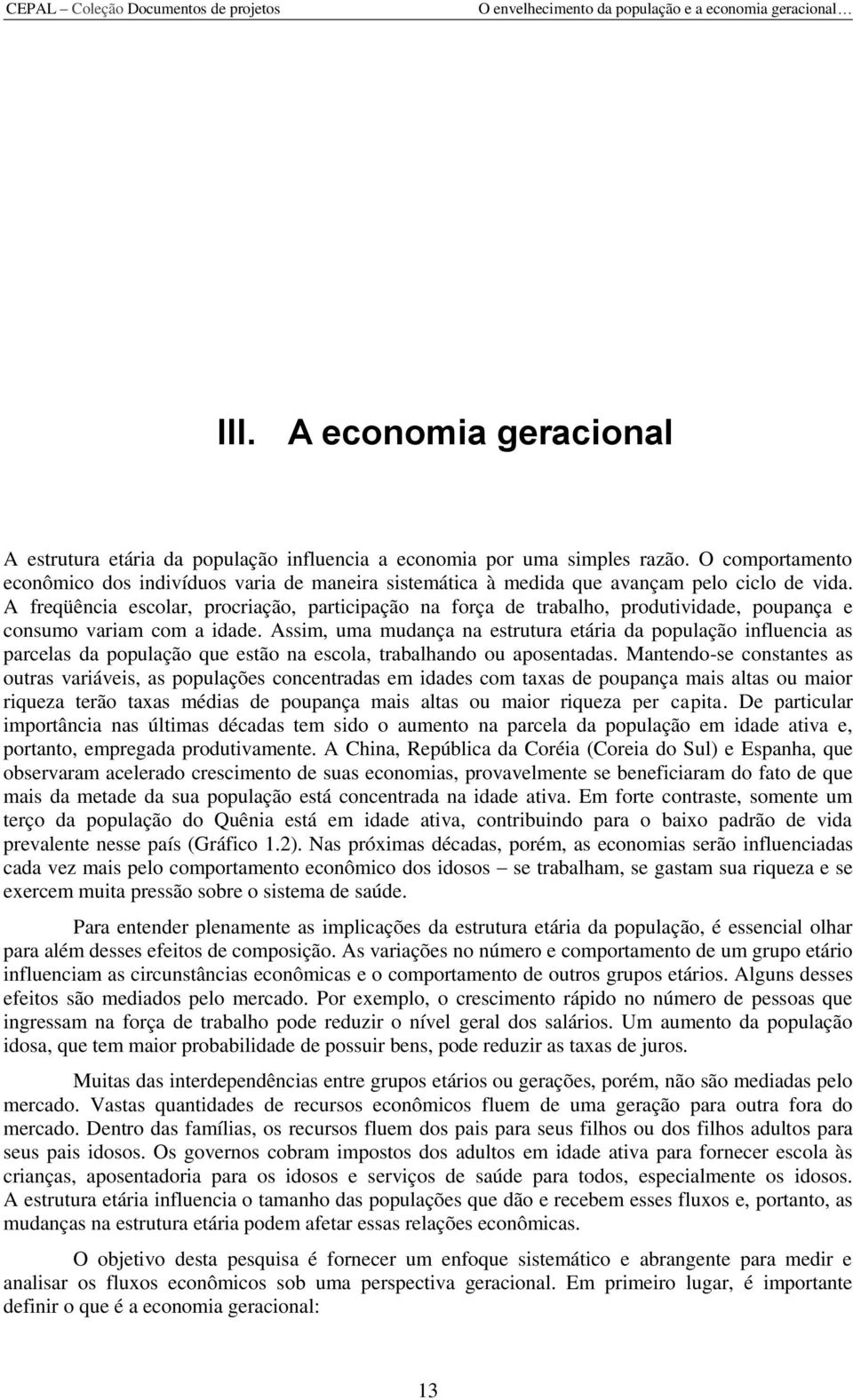 CEPAL – Coleção Documentos de projetos O envelhecimento da população e a economia geracional…

III. A economia geracional

A estrutura etária da população influencia a economia por uma simples razão. O comportamento econômico dos indivíduos varia de maneira sistemática à medida que avançam pelo ciclo de vida. A freqüência escolar, procriação, participação na força de trabalho, produtividade, poupança e consumo variam com a idade. Assim, uma mudança na estrutura etária da população influencia as parcelas da população que estão na escola, trabalhando ou aposentadas. Mantendo-se constantes as outras variáveis, as populações concentradas em idades com taxas de poupança mais altas ou maior riqueza terão taxas médias de poupança mais altas ou maior riqueza per capita. De particular importância nas últimas décadas tem sido o aumento na parcela da população em idade ativa e, portanto, empregada produtivamente. A China, República da Coréia (Coreia do Sul) e Espanha, que observaram acelerado crescimento de suas economias, provavelmente se beneficiaram do fato de que mais da metade da sua população está concentrada na idade ativa. Em forte contraste, somente um terço da população do Quênia está em idade ativa, contribuindo para o baixo padrão de vida prevalente nesse país (Gráfico 1.2). Nas próximas décadas, porém, as economias serão influenciadas cada vez mais pelo comportamento econômico dos idosos – se trabalham, se gastam sua riqueza e se exercem muita pressão sobre o sistema de saúde.

Para entender plenamente as implicações da estrutura etária da população, é essencial olhar para além desses efeitos de composição. As variações no número e comportamento de um grupo etário influenciam as circunstâncias econômicas e o comportamento de outros grupos etários. Alguns desses efeitos são mediados pelo mercado. Por exemplo, o crescimento rápido no número de pessoas que ingressam na força de trabalho pode reduzir o nível geral dos salários. Um aumento da população idosa, que tem maior probabilidade de possuir bens, pode reduzir as taxas de juros.

Muitas das interdependências entre grupos etários ou gerações, porém, não são mediadas pelo mercado. Vastas quantidades de recursos econômicos fluem de uma geração para outra fora do mercado. Dentro das famílias, os recursos fluem dos pais para seus filhos ou dos filhos adultos para seus pais idosos. Os governos cobram impostos dos adultos em idade ativa para fornecer escola às crianças, aposentadoria para os idosos e serviços de saúde para todos, especialmente os idosos. A estrutura etária influencia o tamanho das populações que dão e recebem esses fluxos e, portanto, as mudanças na estrutura etária podem afetar essas relações econômicas.

O objetivo desta pesquisa é fornecer um enfoque sistemático e abrangente para medir e analisar os fluxos econômicos sob uma perspectiva geracional. Em primeiro lugar, é importante definir o que é a economia geracional:

13